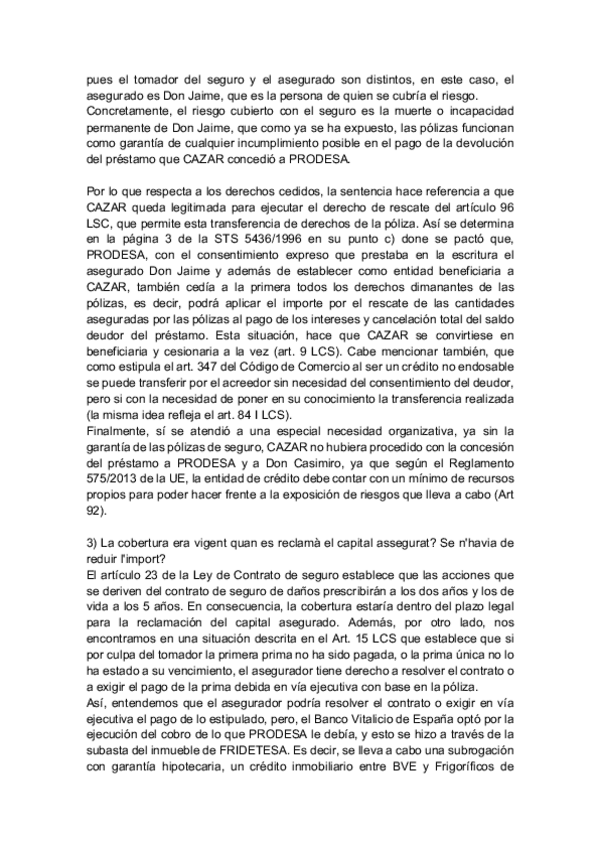 pues el tomador del seguro y el asegurado son distintos, en este caso, el asegurado es Don Jaime, que es la persona de quien se cubría el riesgo.
Concretamente, el riesgo cubierto con el seguro es la muerte o incapacidad permanente de Don Jaime, que como ya se ha expuesto, las pólizas funcionan como garantía de cualquier incumplimiento posible en el pago de la devolución del préstamo que CAZAR concedió a PRODESA.

Por lo que respecta a los derechos cedidos, la sentencia hace referencia a que CAZAR queda legitimada para ejecutar el derecho de rescate del artículo 96 LSC, que permite esta transferencia de derechos de la póliza. Así se determina en la página 3 de la STS 5436/1996 en su punto c) done se pactó que, PRODESA, con el consentimiento expreso que prestaba en la escritura el asegurado Don Jaime y además de establecer como entidad beneficiaria a CAZAR, también cedía a la primera todos los derechos dimanantes de las pólizas, es decir, podrá aplicar el importe por el rescate de las cantidades aseguradas por las pólizas al pago de los intereses y cancelación total del saldo deudor del préstamo. Esta situación, hace que CAZAR se convirtiese en beneficiaria y cesionaria a la vez (art. 9 LCS). Cabe mencionar también, que como estipula el art. 347 del Código de Comercio al ser un crédito no endosable se puede transferir por el acreedor sin necesidad del consentimiento del deudor, pero si con la necesidad de poner en su conocimiento la transferencia realizada (la misma idea refleja el art. 84 I LCS).
Finalmente, sí se atendió a una especial necesidad organizativa, ya sin la garantía de las pólizas de seguro, CAZAR no hubiera procedido con la concesión del préstamo a PRODESA y a Don Casimiro, ya que según el Reglamento 575/2013 de la UE, la entidad de crédito debe contar con un mínimo de recursos propios para poder hacer frente a la exposición de riesgos que lleva a cabo (Art 92).

3) La cobertura era vigent quan es reclamà el capital assegurat? Se n'havia de reduir l'import?
El artículo 23 de la Ley de Contrato de seguro establece que las acciones que se deriven del contrato de seguro de daños prescribirán a los dos años y los de vida a los 5 años. En consecuencia, la cobertura estaría dentro del plazo legal para la reclamación del capital asegurado. Además, por otro lado, nos encontramos en una situación descrita en el Art. 15 LCS que establece que si por culpa del tomador la primera prima no ha sido pagada, o la prima única no lo ha estado a su vencimiento, el asegurador tiene derecho a resolver el contrato o a exigir el pago de la prima debida en vía ejecutiva con base en la póliza.
Así, entendemos que el asegurador podría resolver el contrato o exigir en vía ejecutiva el pago de lo estipulado, pero, el Banco Vitalicio de España optó por la ejecución del cobro de lo que PRODESA le debía, y esto se hizo a través de la subasta del inmueble de FRIDETESA. Es decir, se lleva a cabo una subrogación con garantía hipotecaria, un crédito inmobiliario entre BVE y Frigoríficos de